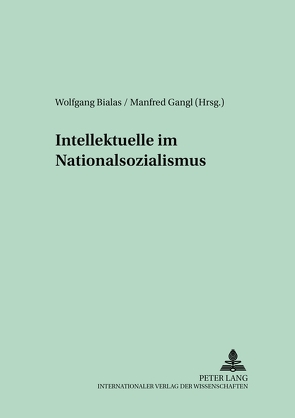 Wolfgang Bialas / Manfred Gangl (Hrsg.)

Intellektuelle im Nationalsozialismus

PETER LANG
INTERNATIONALER VERLAG DER WISSENSCHAFTEN